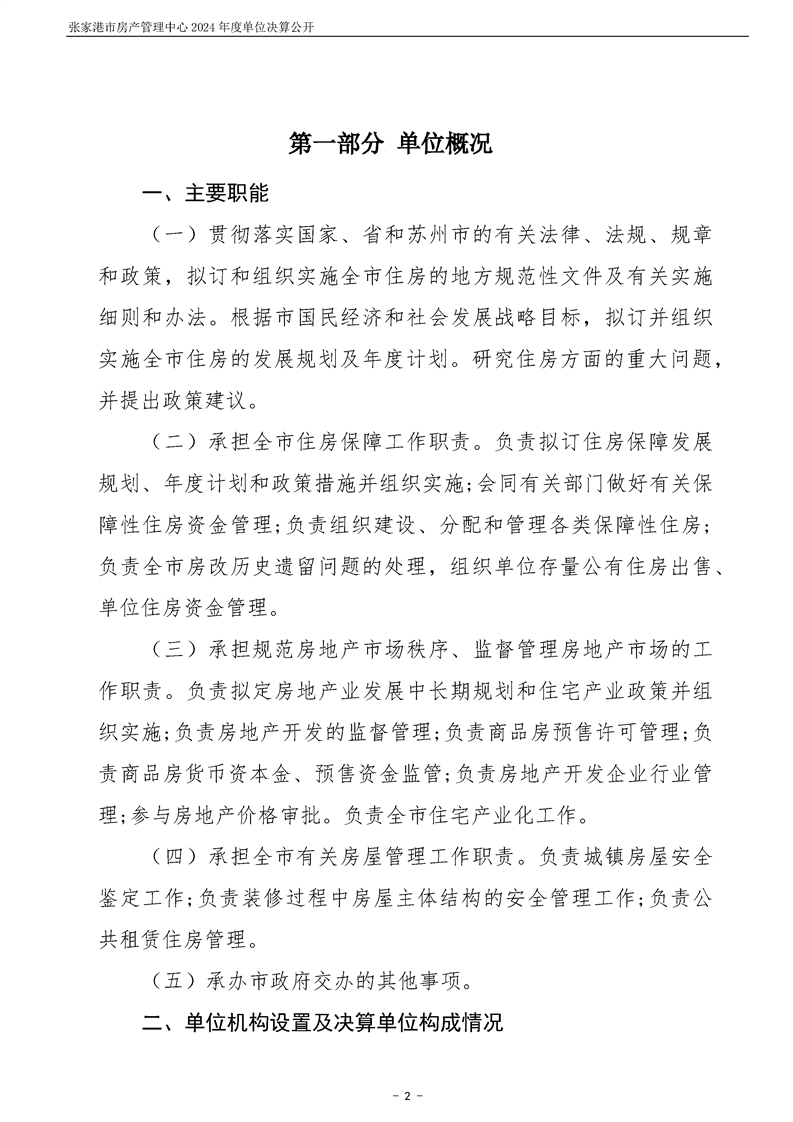 张家港市房产管理中心 2024 年度单位决算公开

第一部分 单位概况

一、主要职能

（一）贯彻落实国家、省和苏州市的有关法律、法规、规章和政策，拟订和组织实施全市住房的地方规范性文件及有关实施细则和办法。根据市国民经济和社会发展战略目标，拟订并组织实施全市住房的发展规划及年度计划。研究住房方面的重大问题，并提出政策建议。

（二）承担全市住房保障工作职责。负责拟订住房保障发展规划、年度计划和政策措施并组织实施;会同有关部门做好有关保障性住房资金管理;负责组织建设、分配和管理各类保障性住房;负责全市房改历史遗留问题的处理，组织单位存量公有住房出售、单位住房资金管理。

（三）承担规范房地产市场秩序、监督管理房地产市场的工作职责。负责拟定房地产业发展中长期规划和住宅产业政策并组织实施;负责房地产开发的监督管理;负责商品房预售许可管理;负责商品房货币资本金、预售资金监管;负责房地产开发企业行业管理;参与房地产价格审批。负责全市住宅产业化工作。

（四）承担全市有关房屋管理工作职责。负责城镇房屋安全鉴定工作;负责装修过程中房屋主体结构的安全管理工作;负责公共租赁住房管理。

（五）承办市政府交办的其他事项。

二、单位机构设置及决算单位构成情况

- 2 -